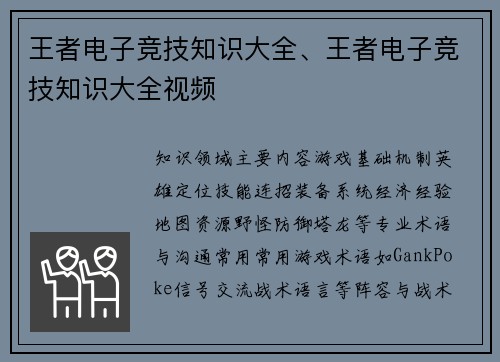 王者电子竞技知识大全、王者电子竞技知识大全视频

知识领域主要内容游戏基础机制英雄定位技能连招装备系统经济经验地图资源野怪防御塔龙等专业术语与沟通常用常用游戏术语如GankPoke信号交流战术语言等阵容与战术